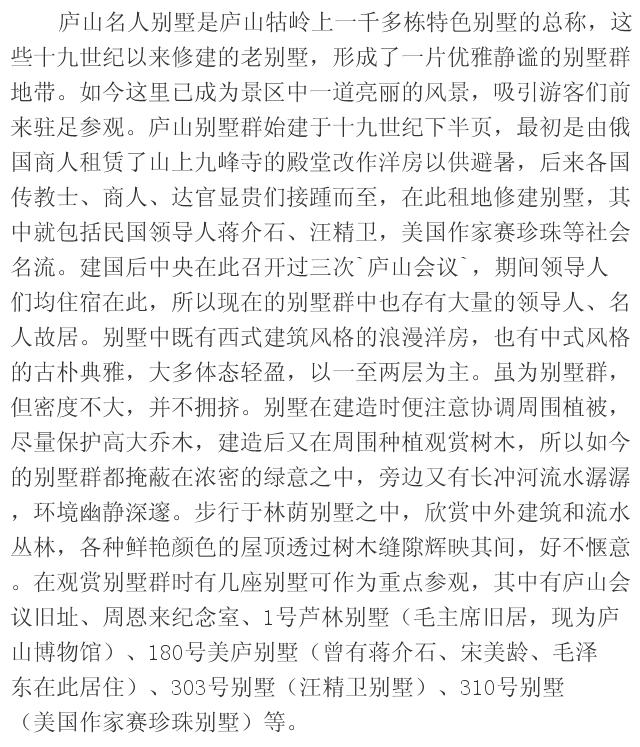 庐山名人别墅是庐山牯岭上一千多栋特色别墅的总称，这些十九世纪以来修建的老别墅，形成了一片优雅静谧的别墅群地带。如今这里已成为景区中一道亮丽的风景，吸引游客们前来驻足参观。庐山别墅群始建于十九世纪下半页，最初是由俄国商人租赁了山上九峰寺的殿堂改作洋房以供避暑，后来各国传教士、商人、达官显贵们接踵而至，在此租地修建别墅，其中就包括民国领导人蒋介石、汪精卫，美国作家赛珍珠等社会名流。建国后中央在此召开过三次`庐山会议`，期间领导人们均住宿在此，所以现在的别墅群中也存有大量的领导人、名人故居。别墅中既有西式建筑风格的浪漫洋房，也有中式风格的古朴典雅，大多体态轻盈，以一至两层为主。虽为别墅群，但密度不大，并不拥挤。别墅在建造时便注意协调周围植被，尽量保护高大乔木，建造后又在周围种植观赏树木，所以如今的别墅群都掩蔽在浓密的绿意之中，旁边又有长冲河流水潺潺，环境幽静深邃。步行于林荫别墅之中，欣赏中外建筑和流水丛林，各种鲜艳颜色的屋顶透过树木缝隙辉映其间，好不惬意。在观赏别墅群时有几座别墅可作为重点参观，其中有庐山会议旧址、周恩来纪念室、1号芦林别墅（毛主席旧居，现为庐山博物馆）、180号美庐别墅（曾有蒋介石、宋美龄、毛泽东在此居住）、303号别墅（汪精卫别墅）、310号别墅（美国作家赛珍珠别墅）等。